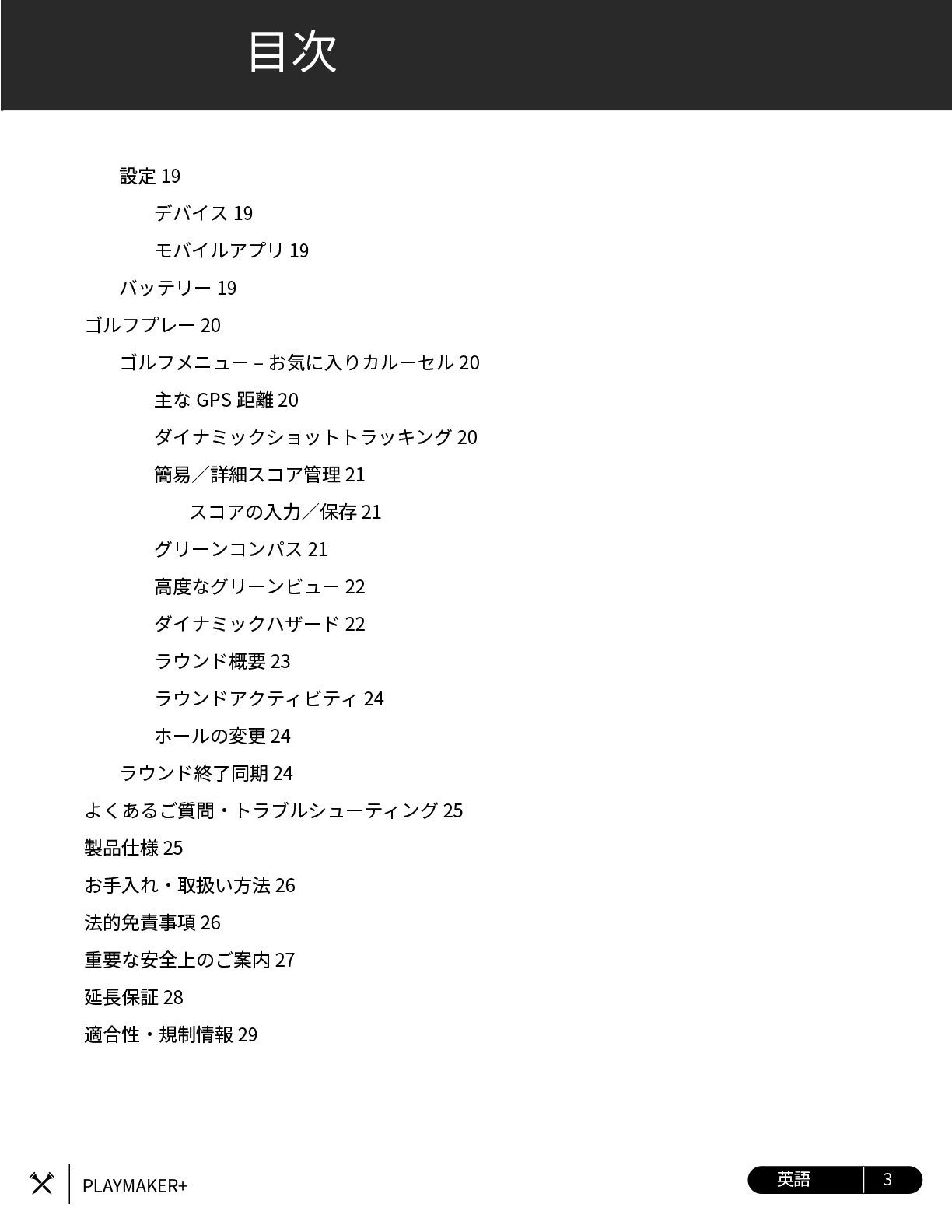 目次

設定 19

デバイス 19

モバイルアプリ 19

バッテリー 19

ゴルフプレー 20

ゴルフメニュー – お気に入りカルーセル 20

主な GPS 距離 20

ダイナミックショットトラッキング 20

簡易／詳細スコア管理 21

スコアの入力／保存 21

グリーンコンパス 21

高度なグリーンビュー 22

ダイナミックハザード 22

ラウンド概要 23

ラウンドアクティビティ 24

ホールの変更 24

ラウンド終了同期 24

よくあるご質問・トラブルシューティング 25

製品仕様 25

お手入れ・取扱い方法 26

法的免責事項 26

重要な安全上のご案内 27

延長保証 28

適合性・規制情報 29

PLAYMAKER+

英語 3